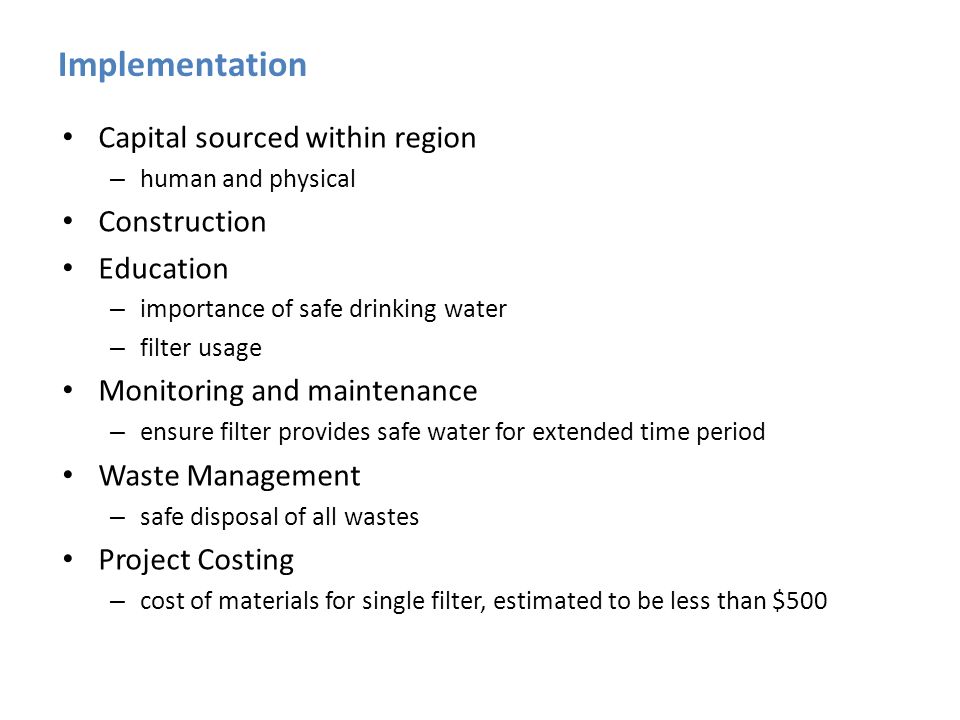 Implementation

• Capital sourced within region
– human and physical
• Construction
• Education
– importance of safe drinking water
– filter usage
• Monitoring and maintenance
– ensure filter provides safe water for extended time period
• Waste Management
– safe disposal of all wastes
• Project Costing
– cost of materials for single filter, estimated to be less than \$500